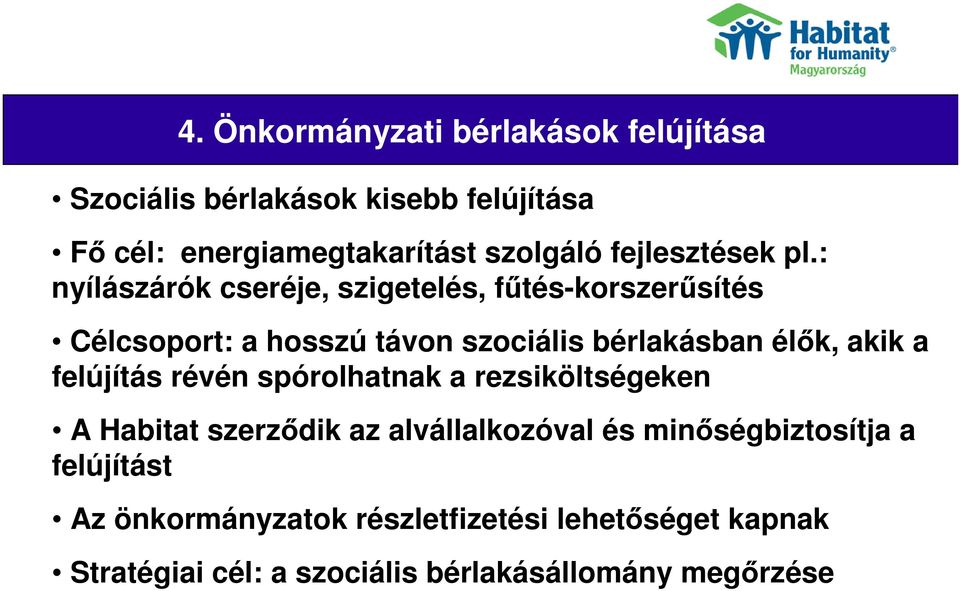 Habitat for Humanity®
Magyarország

4. Önkormányzati bérlakások felújítása

• Szociális bérlakások kisebb felújítása

• Fő cél: energiamegtakarítást szolgáló fejlesztések pl.: nyílászárók cseréje, szigetelés, fűtés-korszerűsítés

• Célcsoport: a hosszú távon szociális bérlakásban élők, akik a felújítás révén spórolhatnak a rezsiköltségeken

• A Habitat szerződik az alvállalkozóval és minőségbiztosítja a felújítást

• Az önkormányzatok részletfizetési lehetőséget kapnak

• Stratégiai cél: a szociális bérlakásállomány megőrzése